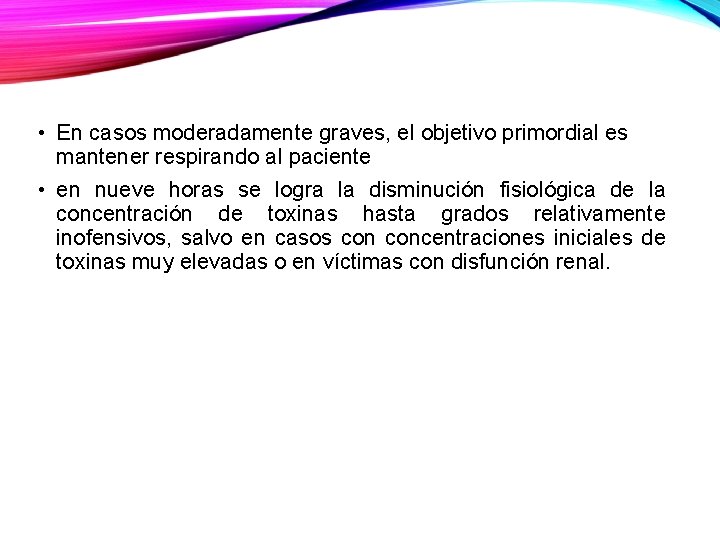 • En casos moderadamente graves, el objetivo primordial es mantener respirando al paciente

• en nueve horas se logra la disminución fisiológica de la concentración de toxinas hasta grados relativamente inofensivos, salvo en casos con concentraciones iniciales de toxinas muy elevadas o en víctimas con disfunción renal.